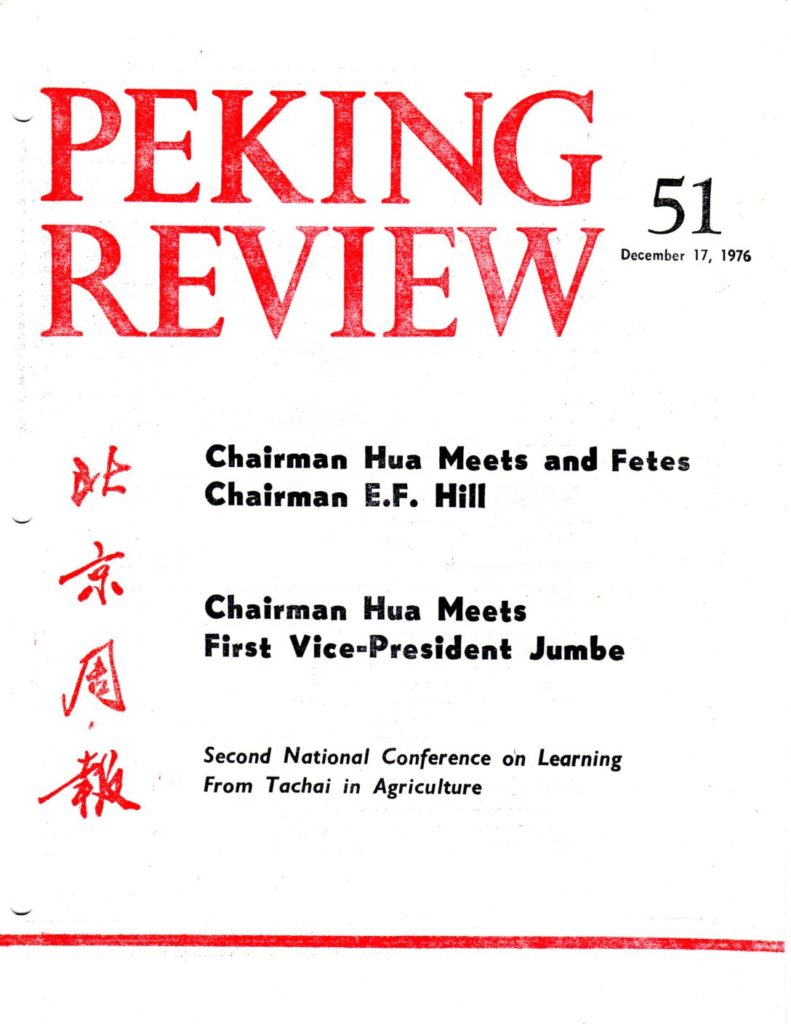 PEKING REVIEW

51

December 17, 1976

北京周報

Chairman Hua Meets and Fetes Chairman E.F. Hill

Chairman Hua Meets First Vice-President Jumbe

Second National Conference on Learning From Tachai in Agriculture